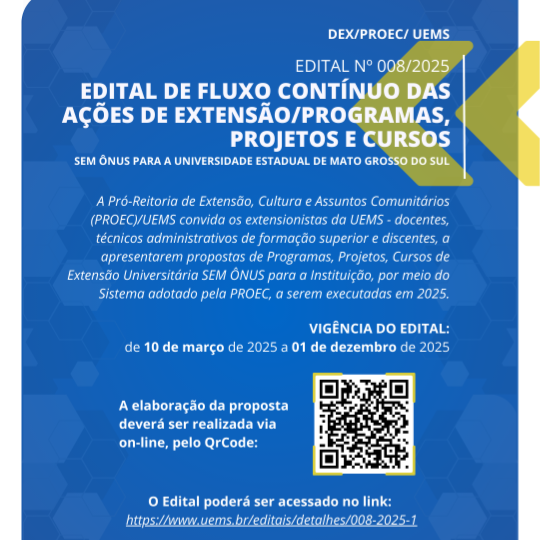 DEX/PROEC/ UEMS

EDITAL Nº 008/2025

EDITAL DE FLUXO CONTÍNUO DAS AÇÕES DE EXTENSÃO/PROGRAMAS, PROJETOS E CURSOS

SEM ÔNUS PARA A UNIVERSIDADE ESTADUAL DE MATO GROSSO DO SUL

A Pró-Reitoria de Extensão, Cultura e Assuntos Comunitários (PROEC)/UEMS convida os extensionistas da UEMS - docentes, técnicos administrativos de formação superior e discentes, a apresentarem propostas de Programas, Projetos, Cursos de Extensão Universitária SEM ÔNUS para a Instituição, por meio do Sistema adotado pela PROEC, a serem executadas em 2025.

VIGÊNCIA DO EDITAL:
de 10 de março de 2025 a 01 de dezembro de 2025

A elaboração da proposta deverá ser realizada via on-line, pelo QrCode:

O Edital poderá ser acessado no link:
https://www.uems.br/editais/detalhes/008-2025-1